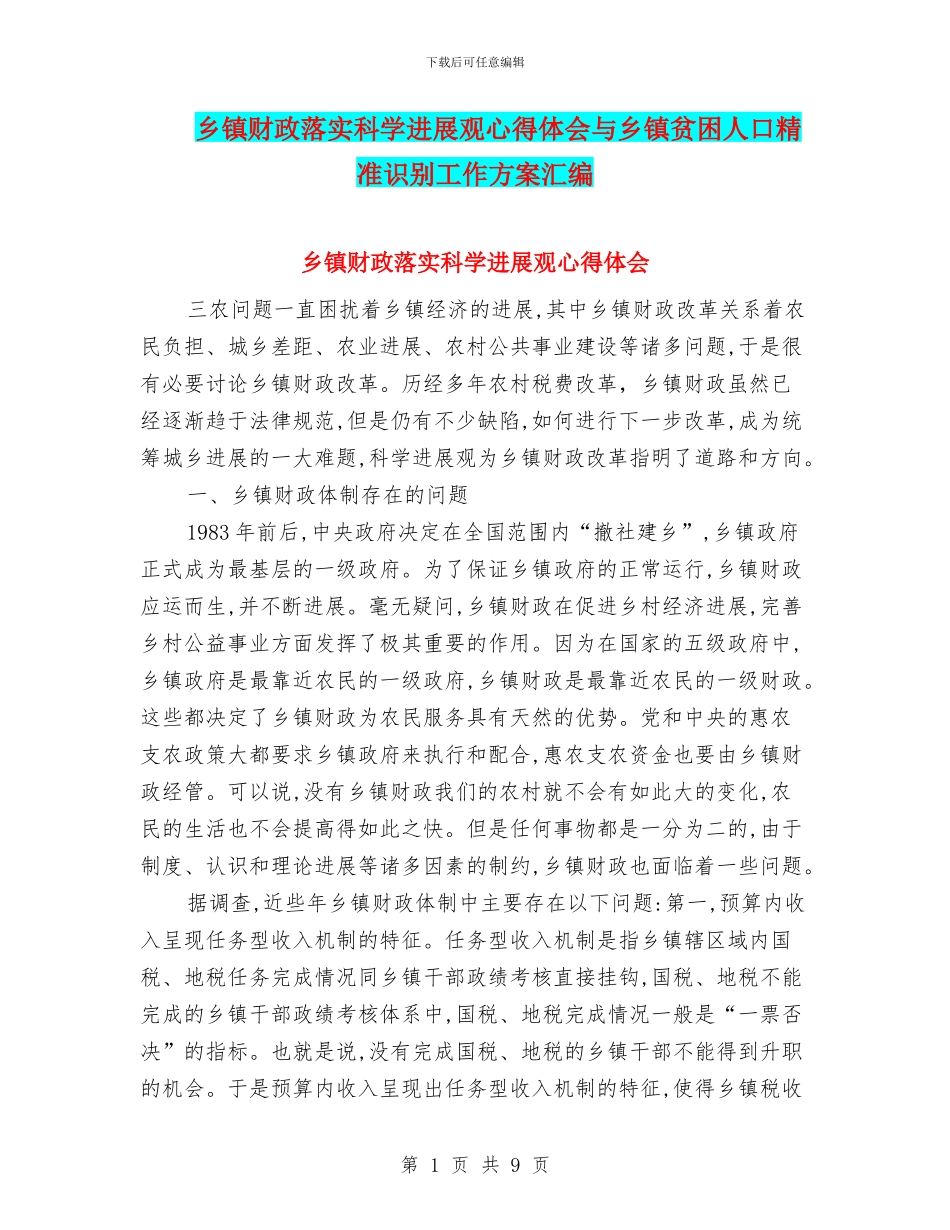 下载后可任意编辑

乡镇财政落实科学进展观心得体会与乡镇贫困人口精准识别工作方案汇编

乡镇财政落实科学进展观心得体会

三农问题一直困扰着乡镇经济的进展,其中乡镇财政改革关系着农民负担、城乡差距、农业进展、农村公共事业建设等诸多问题,于是很有必要讨论乡镇财政改革。历经多年农村税费改革,乡镇财政虽然已经逐渐趋于法律规范,但是仍有不少缺陷,如何进行下一步改革,成为统筹城乡进展的一大难题,科学进展观为乡镇财政改革指明了道路和方向。

一、乡镇财政体制存在的问题

1983年前后,中央政府决定在全国范围内“撤社建乡”,乡镇政府正式成为最基层的一级政府。为了保证乡镇政府的正常运行,乡镇财政应运而生,并不断进展。毫无疑问,乡镇财政在促进乡村经济进展,完善乡村公益事业方面发挥了极其重要的作用。因为在国家的五级政府中,乡镇政府是最靠近农民的一级政府,乡镇财政是最靠近农民的一级财政。这些都决定了乡镇财政为农民服务具有天然的优势。党和中央的惠农支农政策大都要求乡镇政府来执行和配合,惠农支农资金也要由乡镇财政经管。可以说,没有乡镇财政我们的农村就不会有如此大的变化,农民的生活也不会提高得如此之快。但是任何事物都是一分为二的,由于制度、认识和理论进展等诸多因素的制约,乡镇财政也面临着一些问题。

据调查,近些年乡镇财政体制中主要存在以下问题:第一,预算内收入呈现任务型收入机制的特征。任务型收入机制是指乡镇辖区域内国税、地税任务完成情况同乡镇干部政绩考核直接挂钩,国税、地税不能完成的乡镇干部政绩考核体系中,国税、地税完成情况一般是“一票否决”的指标。也就是说,没有完成国税、地税的乡镇干部不能得到升职的机会。于是预算内收入呈现出任务型收入机制的特征,使得乡镇税收

第 1 页 共 9 页